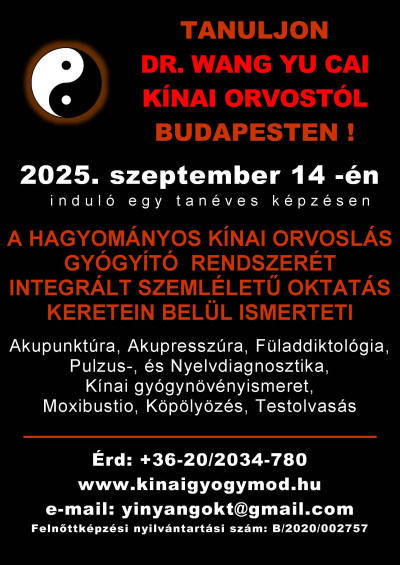 TANULJON
DR. WANG YU CAI
KÍNAI ORVOSTÓL
BUDAPESTEN !

2025. szeptember 14 -én
induló egy tanéves képzésen

A HAGYOMÁNYOS KÍNAI ORVOSLÁS GYÓGYÍTÓ RENDSZERÉT INTEGRÁLT SZEMLÉLETŰ OKTATÁS KERETEIN BELÜL ISMERTETI

Akupunktúra, Akupresszúra, Füladdiktológia, Pulzus-, és Nyelvdiagnosztika, Kínai gyógynövényismeret, Moxibustio, Köpölyözés, Testolvasás

Érd: +36-20/2034-780
www.kinaigyogymod.hu
e-mail: yinyangokt@gmail.com
Felnőttképzési nyilvántartási szám: B/2020/002757